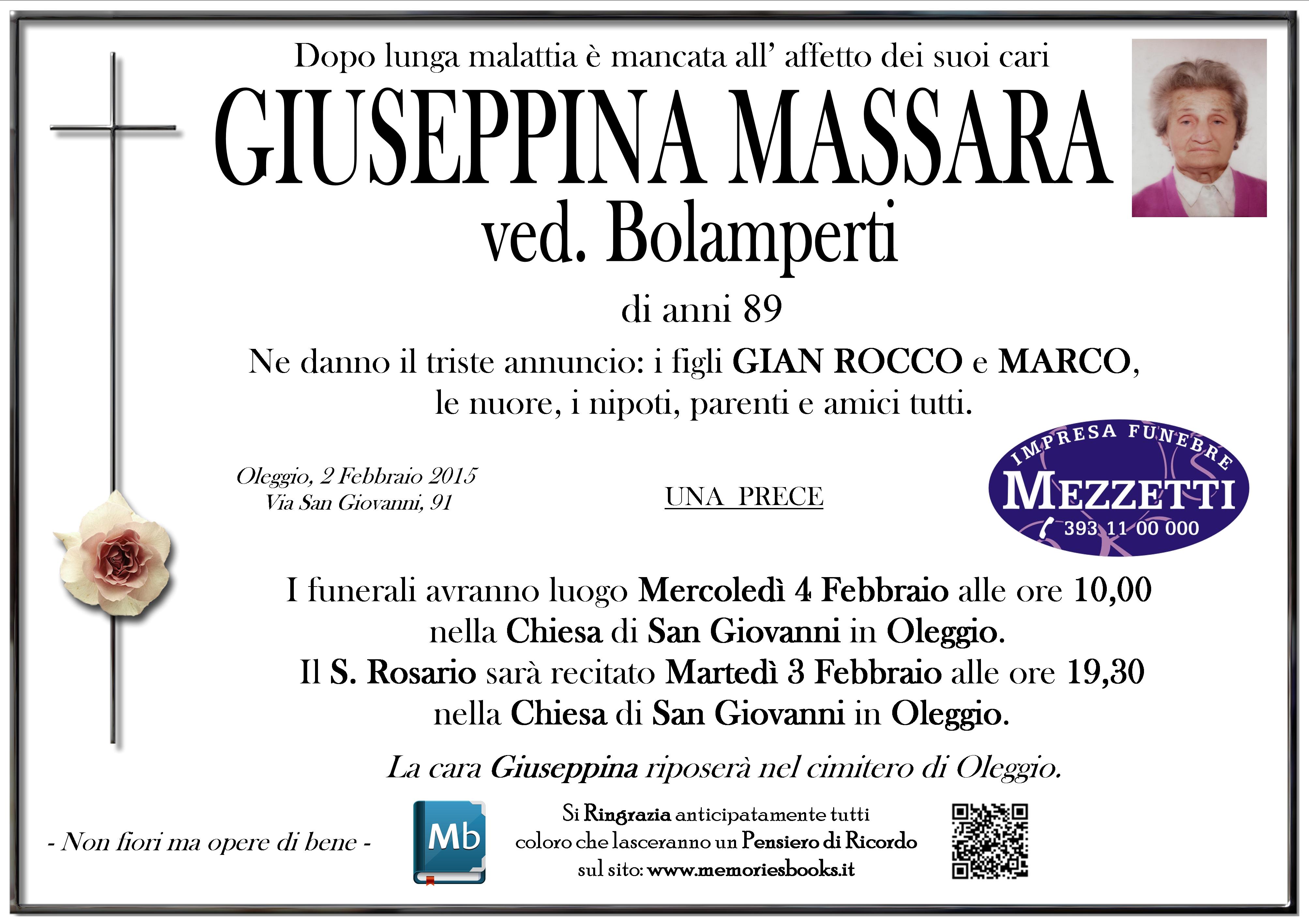 Dopo lunga malattia è mancata all' affetto dei suoi cari

GIUSEPPINA MASSARA

ved. Bolamperti

di anni 89

Ne danno il triste annuncio: i figli GIAN ROCCO e MARCO, le nuore, i nipoti, parenti e amici tutti.

Oleggio, 2 Febbraio 2015
Via San Giovanni, 91

UNA PRECE

IMPRESA FUNEBRE
MEZZETTI
393 11 00 000

I funerali avranno luogo Mercoledì 4 Febbraio alle ore 10,00 nella Chiesa di San Giovanni in Oleggio.
Il S. Rosario sarà recitato Martedì 3 Febbraio alle ore 19,30 nella Chiesa di San Giovanni in Oleggio.

La cara Giuseppina riposerà nel cimitero di Oleggio.

- Non fiori ma opere di bene -

Mb

Si Ringrazia anticipatamente tutti coloro che lasceranno un Pensiero di Ricordo sul sito: www.memoriesbooks.it